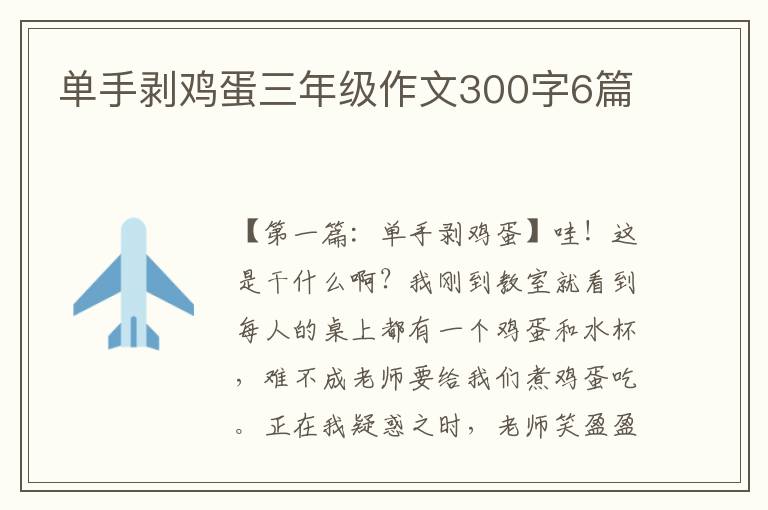 单手剥鸡蛋三年级作文300字6篇

【第一篇：单手剥鸡蛋】哇！这是干什么啊？我刚到教室就看到每人的桌上都有一个鸡蛋和水杯，难不成老师要给我们煮鸡蛋吃。正在我疑惑之时，老师笑盈盈